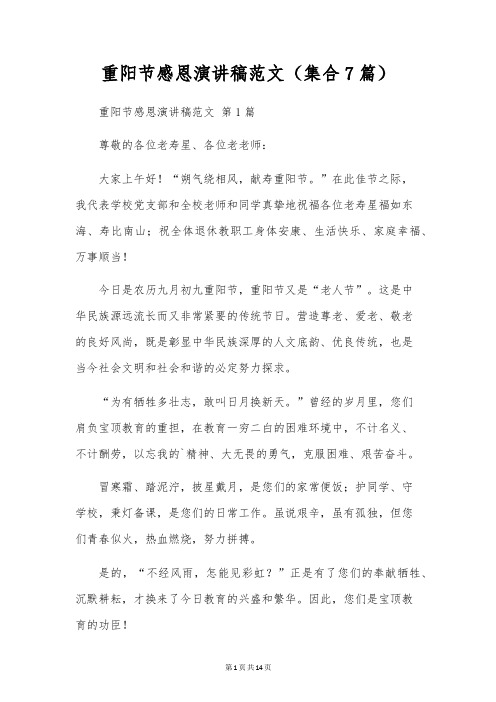 重阳节感恩演讲稿范文（集合7篇）

重阳节感恩演讲稿范文 第1篇

尊敬的各位老寿星、各位老老师：

大家上午好！“朔气绕相风，献寿重阳节。”在此佳节之际，我代表学校党支部和全校老师和同学真挚地祝福各位老寿星福如东海、寿比南山；祝全体退休教职工身体安康、生活快乐、家庭幸福、万事顺当！

今日是农历九月初九重阳节，重阳节又是“老人节”。这是中华民族源远流长而又非常紧要的传统节日。营造尊老、爱老、敬老的良好风尚，既是彰显中华民族深厚的人文底韵、优良传统，也是当今社会文明和社会和谐的必定努力探求。

“为有牺牲多壮志，敢叫日月换新天。”曾经的岁月里，您们肩负宝顶教育的重担，在教育一穷二白的困难环境中，不计名义、不计酬劳，以忘我的`精神、大无畏的勇气，克服困难、艰苦奋斗。

冒寒霜、踏泥泞，披星戴月，是您们的家常便饭；护同学、守学校，秉灯备课，是您们的日常工作。虽说艰辛，虽有孤独，但您们青春似火，热血燃烧，努力拼搏。

是的，“不经风雨，怎能见彩虹？”正是有了您们的奉献牺牲、沉默耕耘，才换来了今日教育的兴盛和繁华。因此，您们是宝顶教育的功臣！

第1页共14页